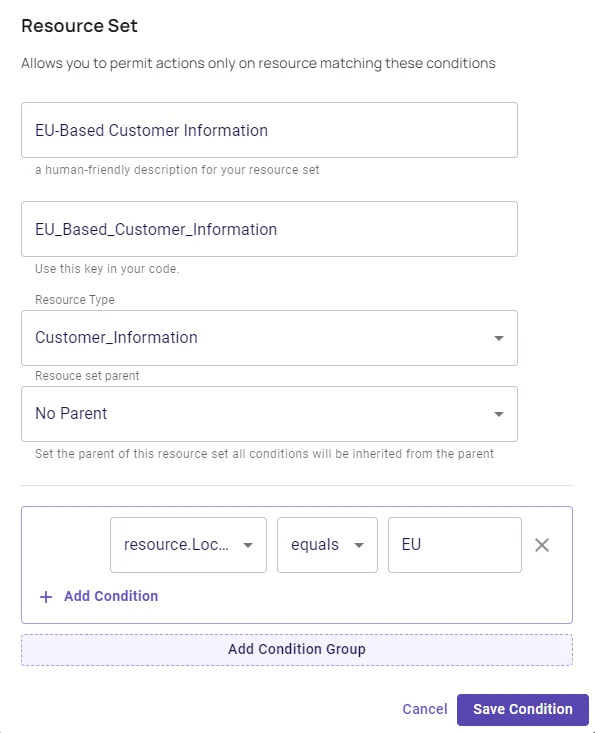 Resource Set

Allows you to permit actions only on resource matching these conditions

EU-Based Customer Information

a human-friendly description for your resource set

EU_Based_Customer_Information

Use this key in your code.

Resource Type

Customer_Information

Resouce set parent

No Parent

Set the parent of this resource set all conditions will be inherited from the parent

resource.Loc...

equals

EU

+ Add Condition

Add Condition Group

Cancel

Save Condition